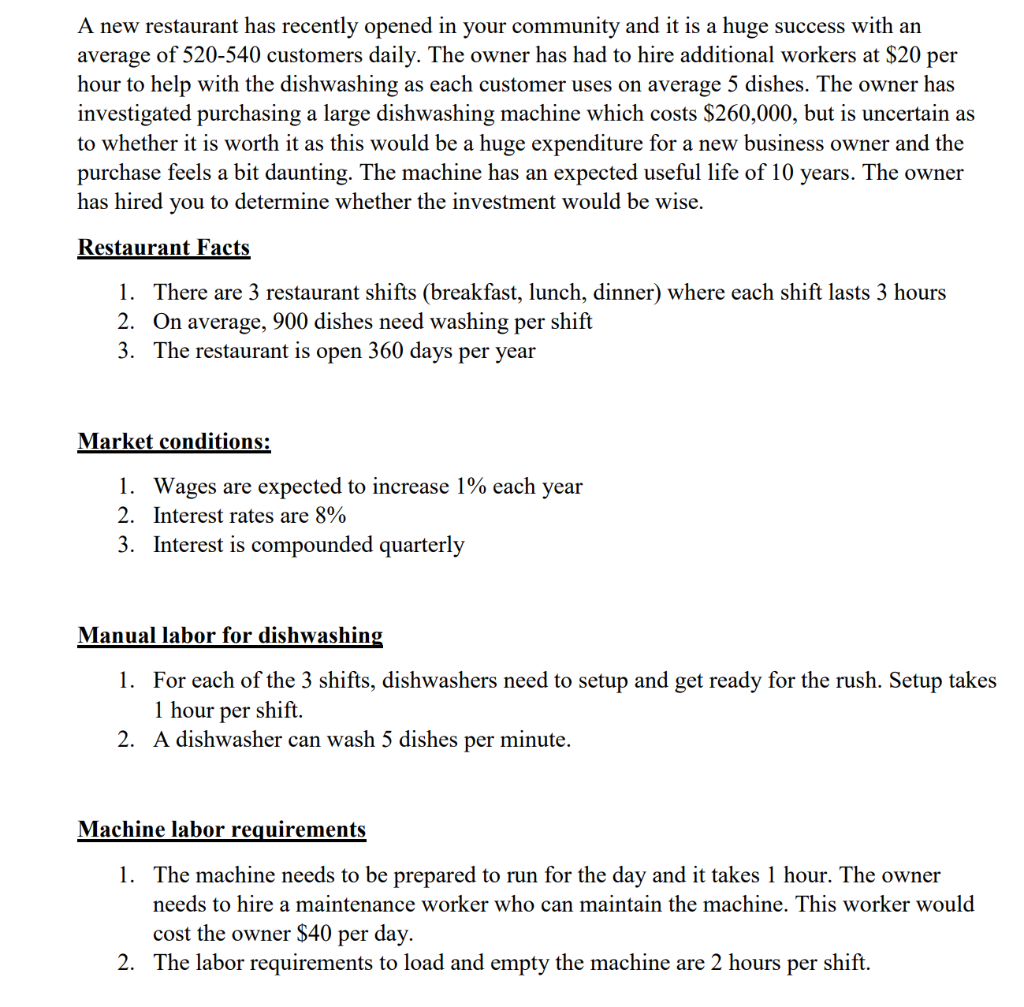 A new restaurant has recently opened in your community and it is a huge success with an average of 520-540 customers daily. The owner has had to hire additional workers at \$20 per hour to help with the dishwashing as each customer uses on average 5 dishes. The owner has investigated purchasing a large dishwashing machine which costs \$260,000, but is uncertain as to whether it is worth it as this would be a huge expenditure for a new business owner and the purchase feels a bit daunting. The machine has an expected useful life of 10 years. The owner has hired you to determine whether the investment would be wise.

Restaurant Facts

1. There are 3 restaurant shifts (breakfast, lunch, dinner) where each shift lasts 3 hours
2. On average, 900 dishes need washing per shift
3. The restaurant is open 360 days per year

Market conditions:

1. Wages are expected to increase 1% each year
2. Interest rates are 8%
3. Interest is compounded quarterly

Manual labor for dishwashing

1. For each of the 3 shifts, dishwashers need to setup and get ready for the rush. Setup takes 1 hour per shift.
2. A dishwasher can wash 5 dishes per minute.

Machine labor requirements

1. The machine needs to be prepared to run for the day and it takes 1 hour. The owner needs to hire a maintenance worker who can maintain the machine. This worker would cost the owner \$40 per day.
2. The labor requirements to load and empty the machine are 2 hours per shift.